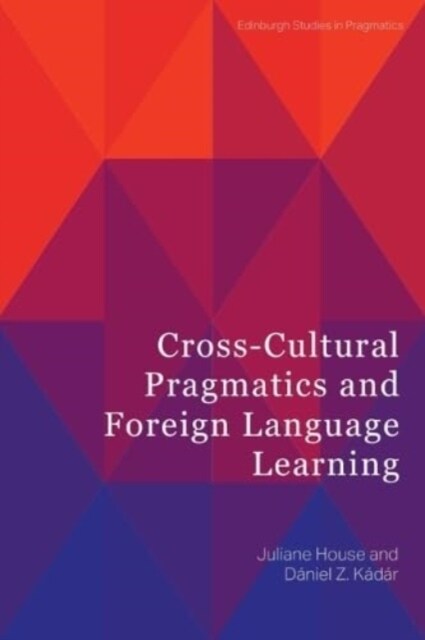 Edinburgh Studies in Pragmatics

Cross-Cultural Pragmatics and Foreign Language Learning

Juliane House and Dániel Z. Kádár